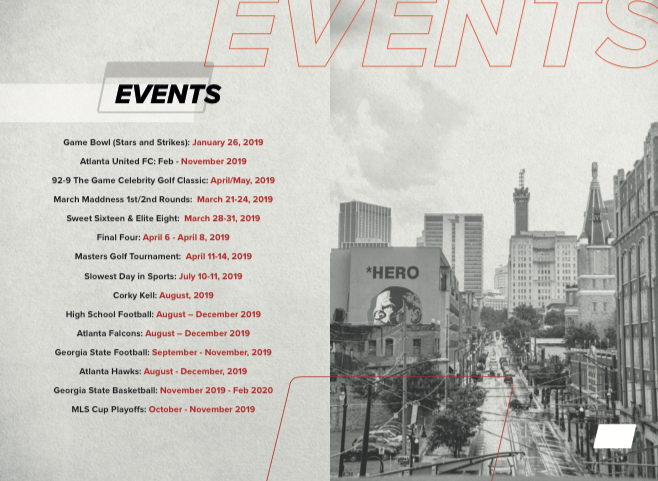 EVENTS

EVENTS

Game Bowl (Stars and Strikes): January 26, 2019

Atlanta United FC: Feb - November 2019

92-9 The Game Celebrity Golf Classic: April/May, 2019

March Maddness 1st/2nd Rounds: March 21-24, 2019

Sweet Sixteen & Elite Eight: March 28-31, 2019

Final Four: April 6 - April 8, 2019

Masters Golf Tournament: April 11-14, 2019

Slowest Day in Sports: July 10-11, 2019

Corky Kell: August, 2019

High School Football: August – December 2019

Atlanta Falcons: August – December 2019

Georgia State Football: September - November, 2019

Atlanta Hawks: August - December, 2019

Georgia State Basketball: November 2019 - Feb 2020

MLS Cup Playoffs: October - November 2019

*HERO